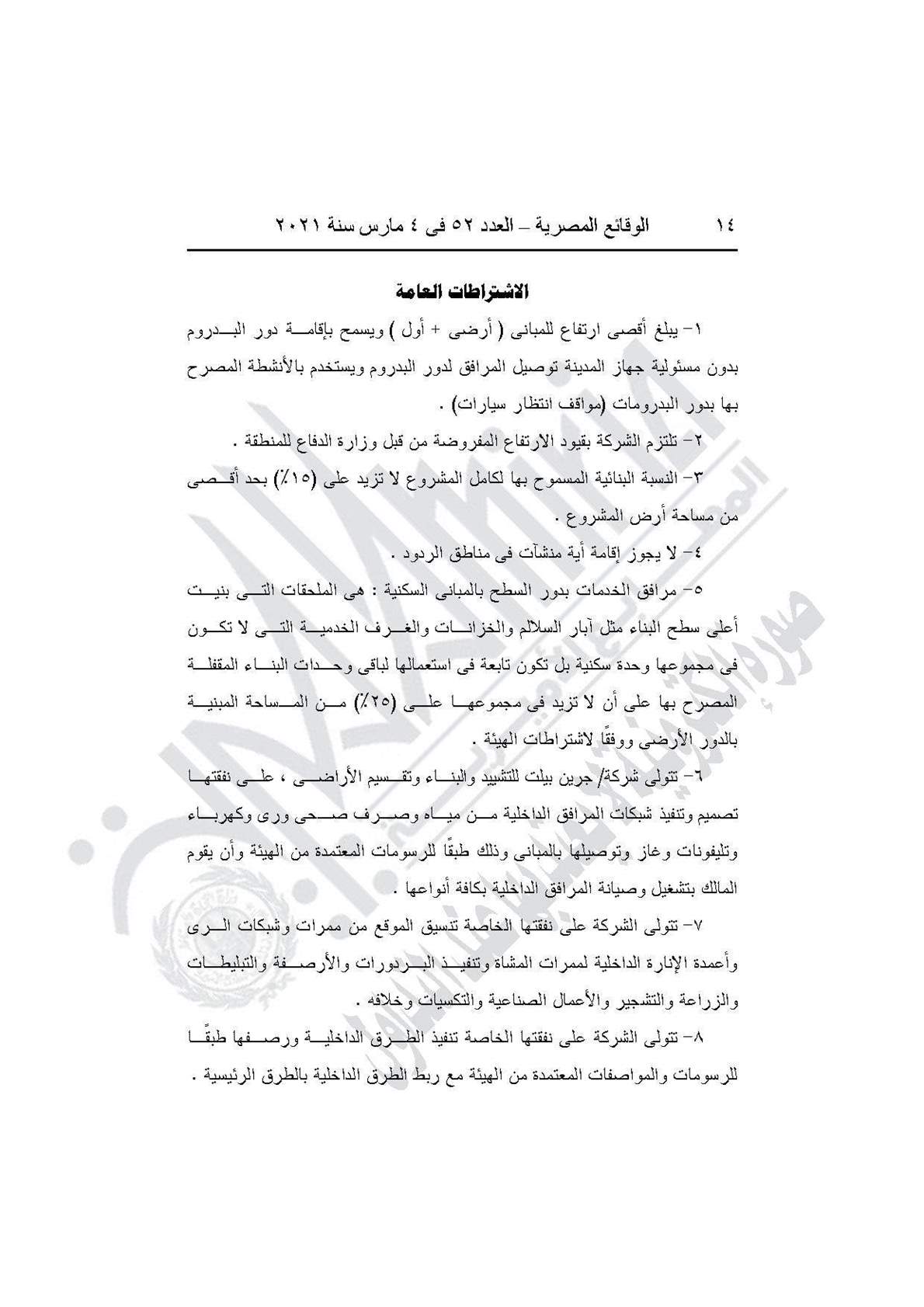 ١٤ الوقائع المصرية – العدد ٥٢ فى ٤ مارس سنة ٢٠٢١

الاشتراطات العامة

١- يبلغ أقصى ارتفاع للمبانى ( أرضى + أول ) ويسمح بإقامة دور البدروم بدون مسئولية جهاز المدينة توصيل المرافق لدور البدروم ويستخدم بالأنشطة المصرح بها بدور البدرومات (مواقف انتظار سيارات) .

٢- تلتزم الشركة بقيود الارتفاع المفروضة من قبل وزارة الدفاع للمنطقة .

٣- النسبة البنائية المسموح بها لكامل المشروع لا تزيد على (١٥٪) بحد أقصى من مساحة أرض المشروع .

٤- لا يجوز إقامة أية منشآت فى مناطق الردود .

٥- مرافق الخدمات بدور السطح بالمبانى السكنية : هى الملحقات التى بنيت أعلى سطح البناء مثل آبار السلالم والخزانات والغرف الخدمية التى لا تكون فى مجموعها وحدة سكنية بل تكون تابعة فى استعمالها لباقى وحدات البناء المقفلة المصرح بها على أن لا تزيد فى مجموعها على (٢٥٪) من المساحة المبنية بالدور الأرضى ووفقًا لاشتراطات الهيئة .

٦- تتولى شركة/ جرين بيلت للتشييد والبناء وتقسيم الأراضى ، على نفقتها تصميم وتنفيذ شبكات المرافق الداخلية من مياه وصرف صحى ورى وكهرباء وتليفونات وغاز وتوصيلها بالمبانى وذلك طبقًا للرسومات المعتمدة من الهيئة وأن يقوم المالك بتشغيل وصيانة المرافق الداخلية بكافة أنواعها .

٧- تتولى الشركة على نفقتها الخاصة تنسيق الموقع من ممرات وشبكات الرى وأعمدة الإنارة الداخلية لممرات المشاة وتنفيذ البردورات والأرصفة والتبليطات والزراعة والتشجير والأعمال الصناعية والتكسيات وخلافه .

٨- تتولى الشركة على نفقتها الخاصة تنفيذ الطرق الداخلية ورصفها طبقًا للرسومات والمواصفات المعتمدة من الهيئة مع ربط الطرق الداخلية بالطرق الرئيسية .